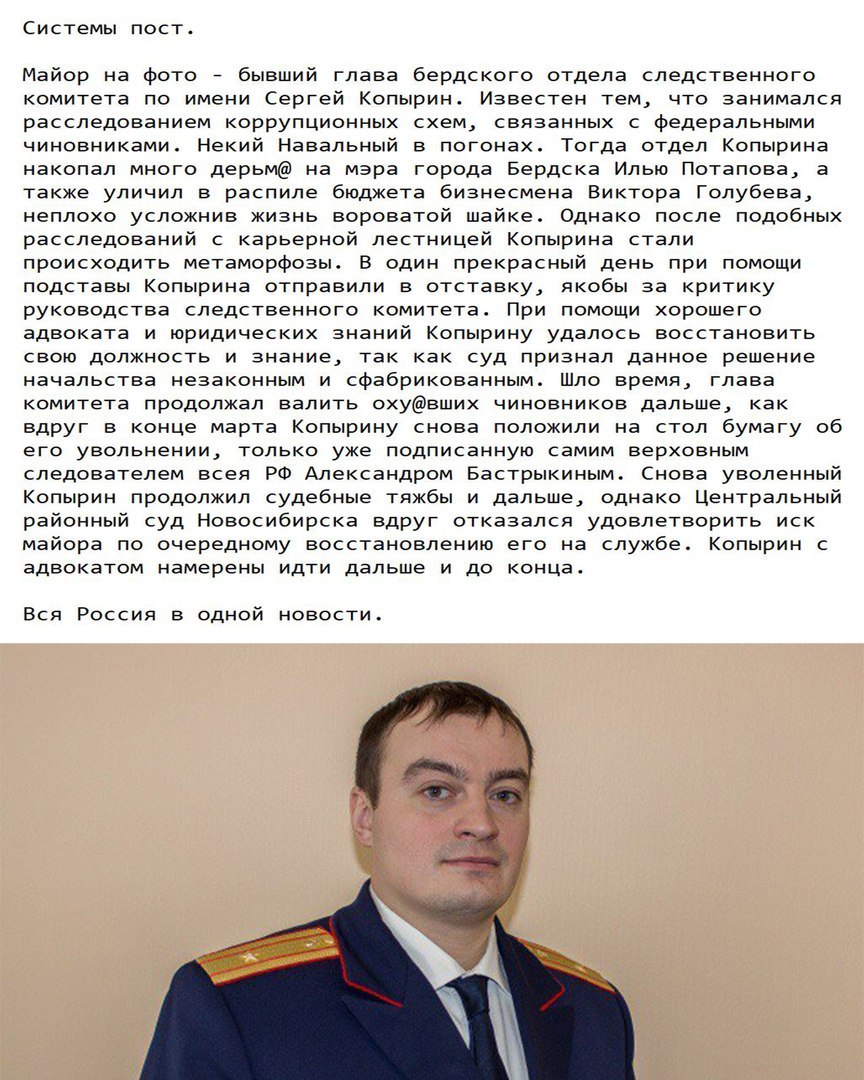 Системы пост.

Майор на фото - бывший глава бердского отдела следственного комитета по имени Сергей Копырин. Известен тем, что занимался расследованием коррупционных схем, связанных с федеральными чиновниками. Некий Навальный в погонах. Тогда отдел Копырина накопал много дерьм@ на мэра города Бердска Илью Потапова, а также уличил в распиле бюджета бизнесмена Виктора Голубева, неплохо усложнив жизнь вороватой шайке. Однако после подобных расследований с карьерной лестницей Копырина стали происходить метаморфозы. В один прекрасный день при помощи подставы Копырина отправили в отставку, якобы за критику руководства следственного комитета. При помощи хорошего адвоката и юридических знаний Копырину удалось восстановить свою должность и знание, так как суд признал данное решение начальства незаконным и сфабрикованным. Шло время, глава комитета продолжал валить оху@вших чиновников дальше, как вдруг в конце марта Копырину снова положили на стол бумагу об его увольнении, только уже подписанную самим верховным следователем всея РФ Александром Бастрыкиным. Снова уволенный Копырин продолжил судебные тяжбы и дальше, однако Центральный районный суд Новосибирска вдруг отказался удовлетворить иск майора по очередному восстановлению его на службе. Копырин с адвокатом намерены идти дальше и до конца.

Вся Россия в одной новости.